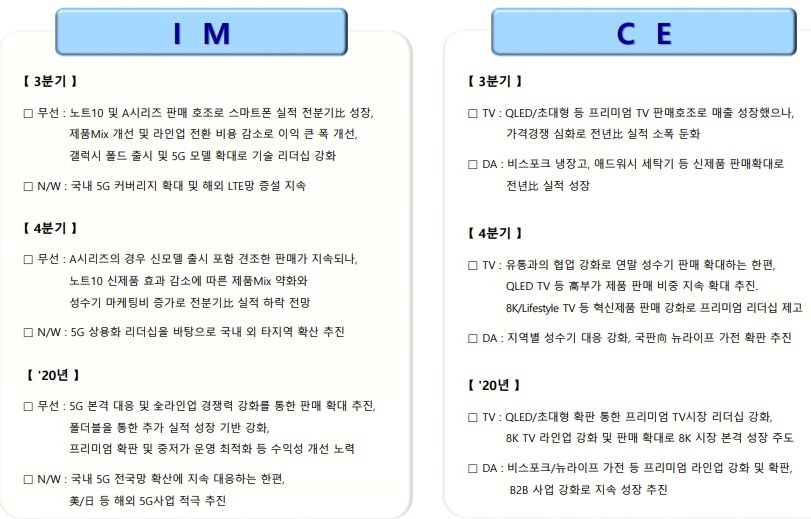 I M

【 3분기 】

□ 무선 : 노트10 및 A시리즈 판매 호조로 스마트폰 실적 전분기比 성장, 제품Mix 개선 및 라인업 전환 비용 감소로 이익 큰 폭 개선, 갤럭시 폴드 출시 및 5G 모델 확대로 기술 리더십 강화

□ N/W : 국내 5G 커버리지 확대 및 해외 LTE망 증설 지속

【 4분기 】

□ 무선 : A시리즈의 경우 신모델 출시 포함 견조한 판매가 지속되나, 노트10 신제품 효과 감소에 따른 제품Mix 약화와 성수기 마케팅비 증가로 전분기比 실적 하락 전망

□ N/W : 5G 상용화 리더십을 바탕으로 국내 외 타지역 확산 추진

【 '20년 】

□ 무선 : 5G 본격 대응 및 全라인업 경쟁력 강화를 통한 판매 확대 추진, 폴더블을 통한 추가 실적 성장 기반 강화, 프리미엄 확판 및 중저가 운영 최적화 등 수익성 개선 노력

□ N/W : 국내 5G 전국망 확산에 지속 대응하는 한편, 美/日 등 해외 5G사업 적극 추진

C E

【 3분기 】

□ TV : QLED/초대형 등 프리미엄 TV 판매호조로 매출 성장했으나, 가격경쟁 심화로 전년比 실적 소폭 둔화

□ DA : 비스포크 냉장고, 애드워시 세탁기 등 신제품 판매확대로 전년比 실적 성장

【 4분기 】

□ TV : 유통과의 협업 강화로 연말 성수기 판매 확대하는 한편, QLED TV 등 高부가 제품 판매 비중 지속 확대 추진. 8K/Lifestyle TV 등 혁신제품 판매 강화로 프리미엄 리더십 제고

□ DA : 지역별 성수기 대응 강화, 국판向 뉴라이프 가전 확판 추진

【 '20년 】

□ TV : QLED/초대형 확판 통한 프리미엄 TV시장 리더십 강화, 8K TV 라인업 강화 및 판매 확대로 8K 시장 본격 성장 주도

□ DA : 비스포크/뉴라이프 가전 등 프리미엄 라인업 강화 및 확판, B2B 사업 강화로 지속 성장 추진